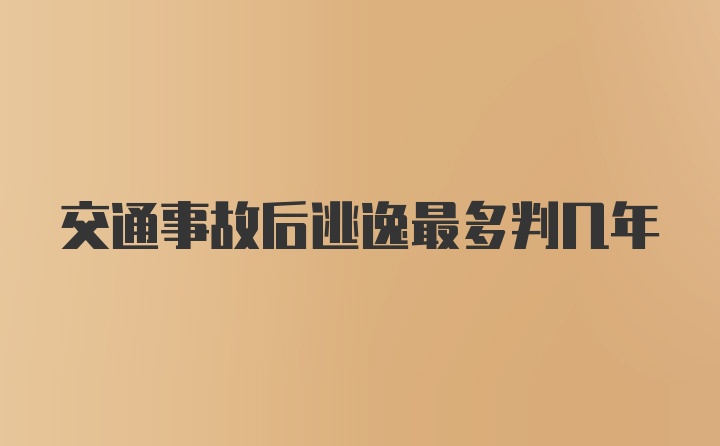 交通事故后逃逸最多判几年